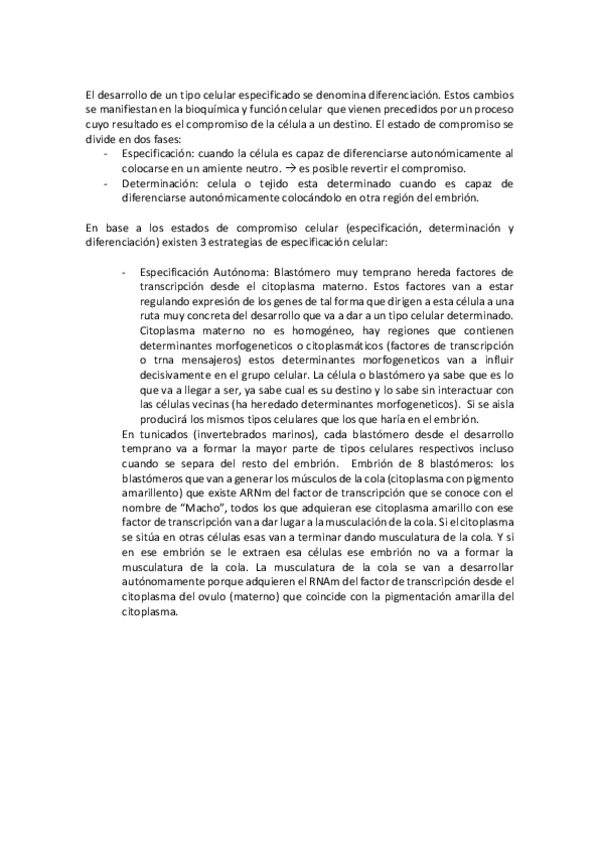 El desarrollo de un tipo celular especificado se denomina diferenciación. Estos cambios se manifiestan en la bioquímica y función celular que vienen precedidos por un proceso cuyo resultado es el compromiso de la célula a un destino. El estado de compromiso se divide en dos fases:
- Especificación: cuando la célula es capaz de diferenciarse autonómicamente al colocarse en un amiente neutro. → es posible revertir el compromiso.
- Determinación: celula o tejido esta determinado cuando es capaz de diferenciarse autonómicamente colocándolo en otra región del embrión.

En base a los estados de compromiso celular (especificación, determinación y diferenciación) existen 3 estrategias de especificación celular:

- Especificación Autónoma: Blastómero muy temprano hereda factores de transcripción desde el citoplasma materno. Estos factores van a estar regulando expresión de los genes de tal forma que dirigen a esta célula a una ruta muy concreta del desarrollo que va a dar a un tipo celular determinado. Citoplasma materno no es homogéneo, hay regiones que contienen determinantes morfogeneticos o citoplasmáticos (factores de transcripción o trna mensajeros) estos determinantes morfogeneticos van a influir decisivamente en el grupo celular. La célula o blastómero ya sabe que es lo que va a llegar a ser, ya sabe cual es su destino y lo sabe sin interactuar con las células vecinas (ha heredado determinantes morfogeneticos). Si se aisla producirá los mismos tipos celulares que los que haría en el embrión.

En tunicados (invertebrados marinos), cada blastómero desde el desarrollo temprano va a formar la mayor parte de tipos celulares respectivos incluso cuando se separa del resto del embrión. Embrión de 8 blastómeros: los blastómeros que van a generar los músculos de la cola (citoplasma con pigmento amarillento) que existe ARNm del factor de transcripción que se conoce con el nombre de "Macho", todos los que adquieran ese citoplasma amarillo con ese factor de transcripción van a dar lugar a la musculación de la cola. Si el citoplasma se sitúa en otras células esas van a terminar dando musculatura de la cola. Y si en ese embrión se le extraen esa células ese embrión no va a formar la musculatura de la cola. La musculatura de la cola se van a desarrollar autónomamente porque adquieren el RNAm del factor de transcripción desde el citoplasma del ovulo (materno) que coincide con la pigmentación amarilla del citoplasma.